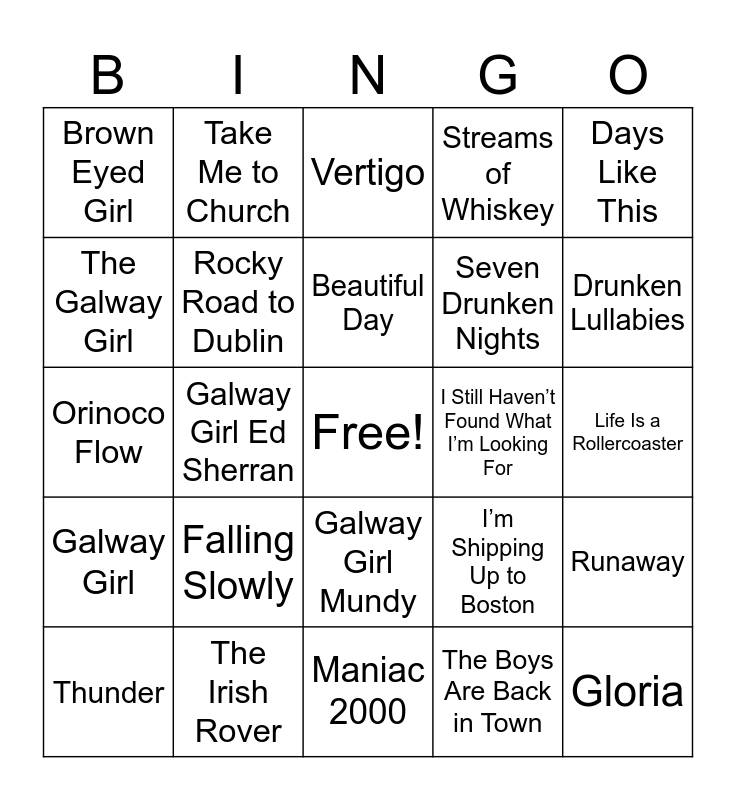 | B | I | N | G | O |
|---|---|---|---|---|
| Brown Eyed Girl | Take Me to Church | Vertigo | Streams of Whiskey | Days Like This |
| The Galway Girl | Rocky Road to Dublin | Beautiful Day | Seven Drunken Nights | Drunken Lullabies |
| Orinoco Flow | Galway Girl Ed Sherran | Free! | I Still Haven’t Found What I’m Looking For | Life Is a Rollercoaster |
| Galway Girl | Falling Slowly | Galway Girl Mundy | I’m Shipping Up to Boston | Runaway |
| Thunder | The Irish Rover | Maniac 2000 | The Boys Are Back in Town | Gloria |